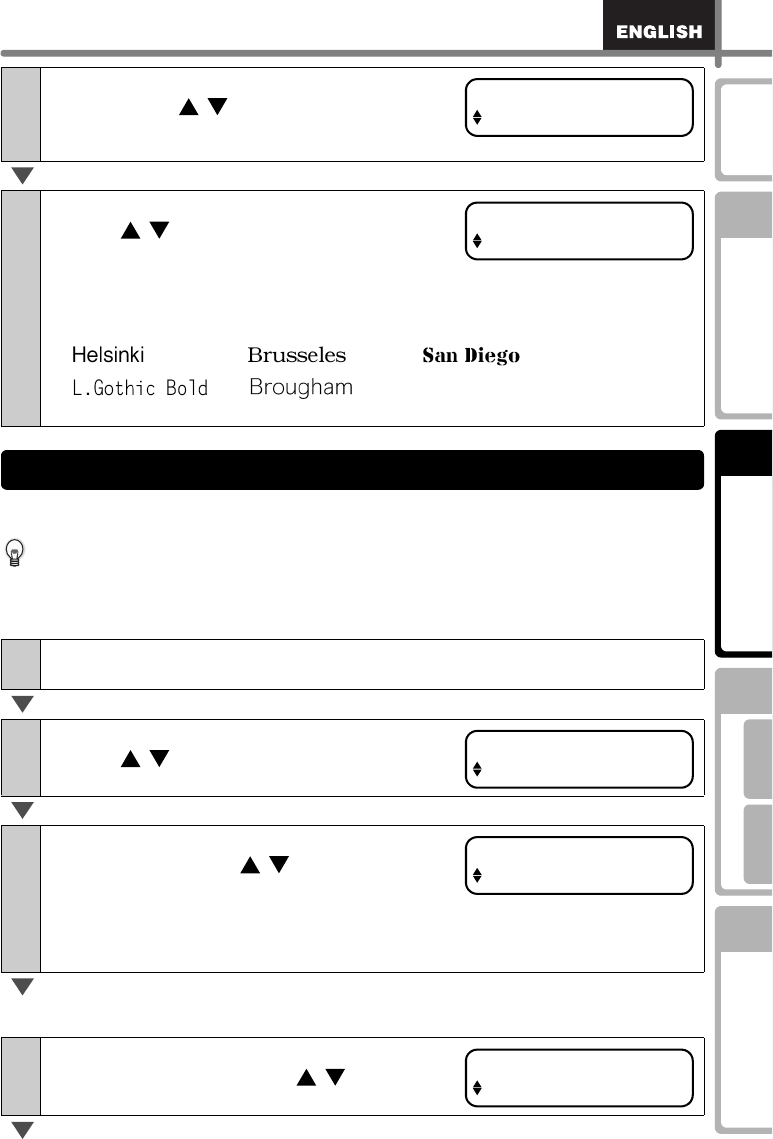 ENGLISH

Helsinki

Brusseles

San Diego

L.Gothic Bold

Brougham